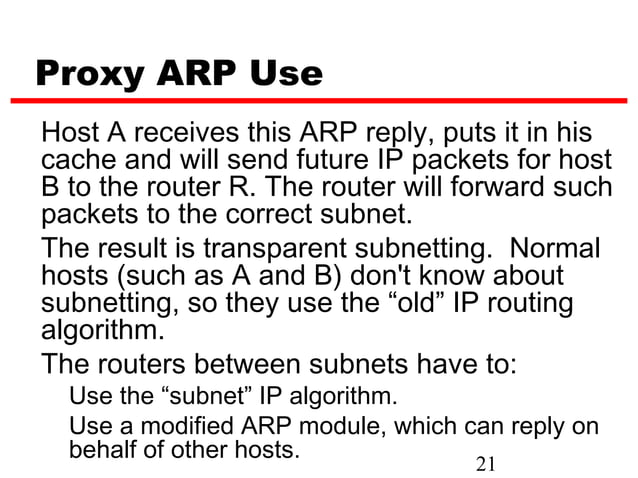 Proxy ARP Use

Host A receives this ARP reply, puts it in his cache and will send future IP packets for host B to the router R. The router will forward such packets to the correct subnet.

The result is transparent subnetting. Normal hosts (such as A and B) don't know about subnetting, so they use the “old” IP routing algorithm.

The routers between subnets have to:

Use the “subnet” IP algorithm.

Use a modified ARP module, which can reply on behalf of other hosts.

21